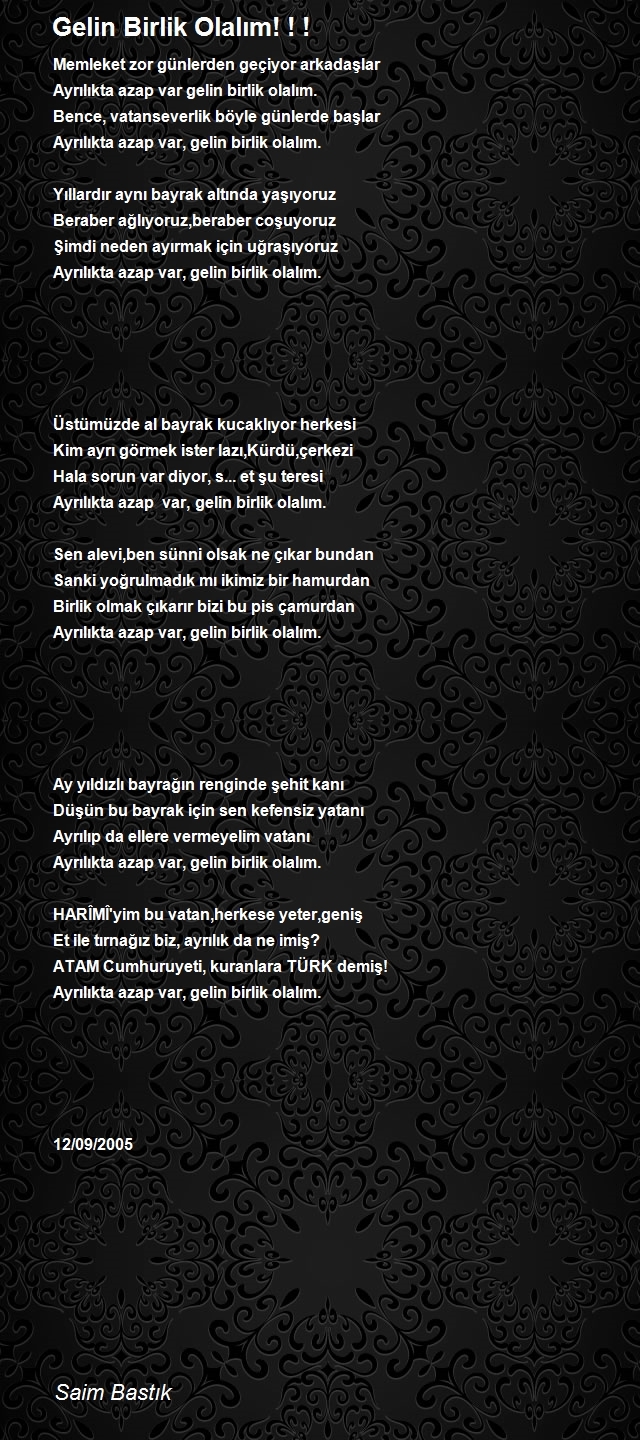 Gelin Birlik Olalım! ! !

Memleket zor günlerden geçiyor arkadaşlar
Ayrılıkta azap var gelin birlik olalım.
Bence, vatanseverlik böyle günlerde başlar
Ayrılıkta azap var, gelin birlik olalım.

Yıllardır aynı bayrak altında yaşıyoruz
Beraber ağlıyoruz,beraber coşuyoruz
Şimdi neden ayırmak için uğraşıyoruz
Ayrılıkta azap var, gelin birlik olalım.

Üstümüzde al bayrak kucaklıyor herkesi
Kim ayrı görmek ister lazı,Kürdü,çerkezi
Hala sorun var diyor, s... et şu teresi
Ayrılıkta azap var, gelin birlik olalım.

Sen alevi,ben sünni olsak ne çıkar bundan
Sanki yoğrulmadık mı ikimiz bir hamurdan
Birlik olmak çıkarır bizi bu pis çamurdan
Ayrılıkta azap var, gelin birlik olalım.

Ay yıldızlı bayrağın renginde şehit kanı
Düşün bu bayrak için sen kefensiz yatanı
Ayrılıp da ellere vermeyelim vatanı
Ayrılıkta azap var, gelin birlik olalım.

HARÎMÎ'yim bu vatan,herkese yeter,geniş
Et ile tırnağız biz, ayrılık da ne imiş?
ATAM Cumhuruyeti, kuranlara TÜRK demiş!
Ayrılıkta azap var, gelin birlik olalım.

12/09/2005

Saim Bastık